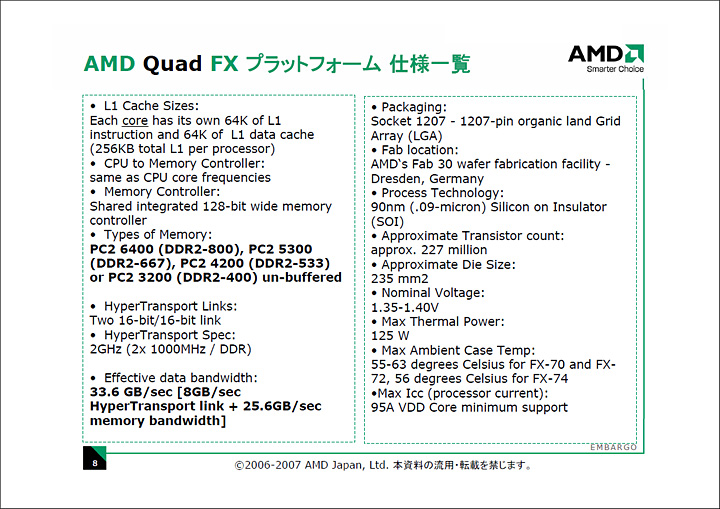 AMD Quad FX プラットフォーム 仕様一覧

AMD
Smarter Choice

• L1 Cache Sizes:
Each core has its own 64K of L1 instruction and 64K of L1 data cache (256KB total L1 per processor)
• CPU to Memory Controller:
same as CPU core frequencies
• Memory Controller:
Shared integrated 128-bit wide memory controller
• Types of Memory:
PC2 6400 (DDR2-800), PC2 5300 (DDR2-667), PC2 4200 (DDR2-533) or PC2 3200 (DDR2-400) un-buffered

• HyperTransport Links:
Two 16-bit/16-bit link
• HyperTransport Spec:
2GHz (2x 1000MHz / DDR)

• Effective data bandwidth:
33.6 GB/sec [8GB/sec HyperTransport link + 25.6GB/sec memory bandwidth]

• Packaging:
Socket 1207 - 1207-pin organic land Grid Array (LGA)
• Fab location:
AMD`s Fab 30 wafer fabrication facility - Dresden, Germany
• Process Technology:
90nm (.09-micron) Silicon on Insulator (SOI)
• Approximate Transistor count:
approx. 227 million
• Approximate Die Size:
235 mm2
• Nominal Voltage:
1.35-1.40V
• Max Thermal Power:
125 W
• Max Ambient Case Temp:
55-63 degrees Celsius for FX-70 and FX-72, 56 degrees Celsius for FX-74
•Max Icc (processor current):
95A VDD Core minimum support

EMBARGO

8

©2006-2007 AMD Japan, Ltd. 本資料の流用・転載を禁じます。